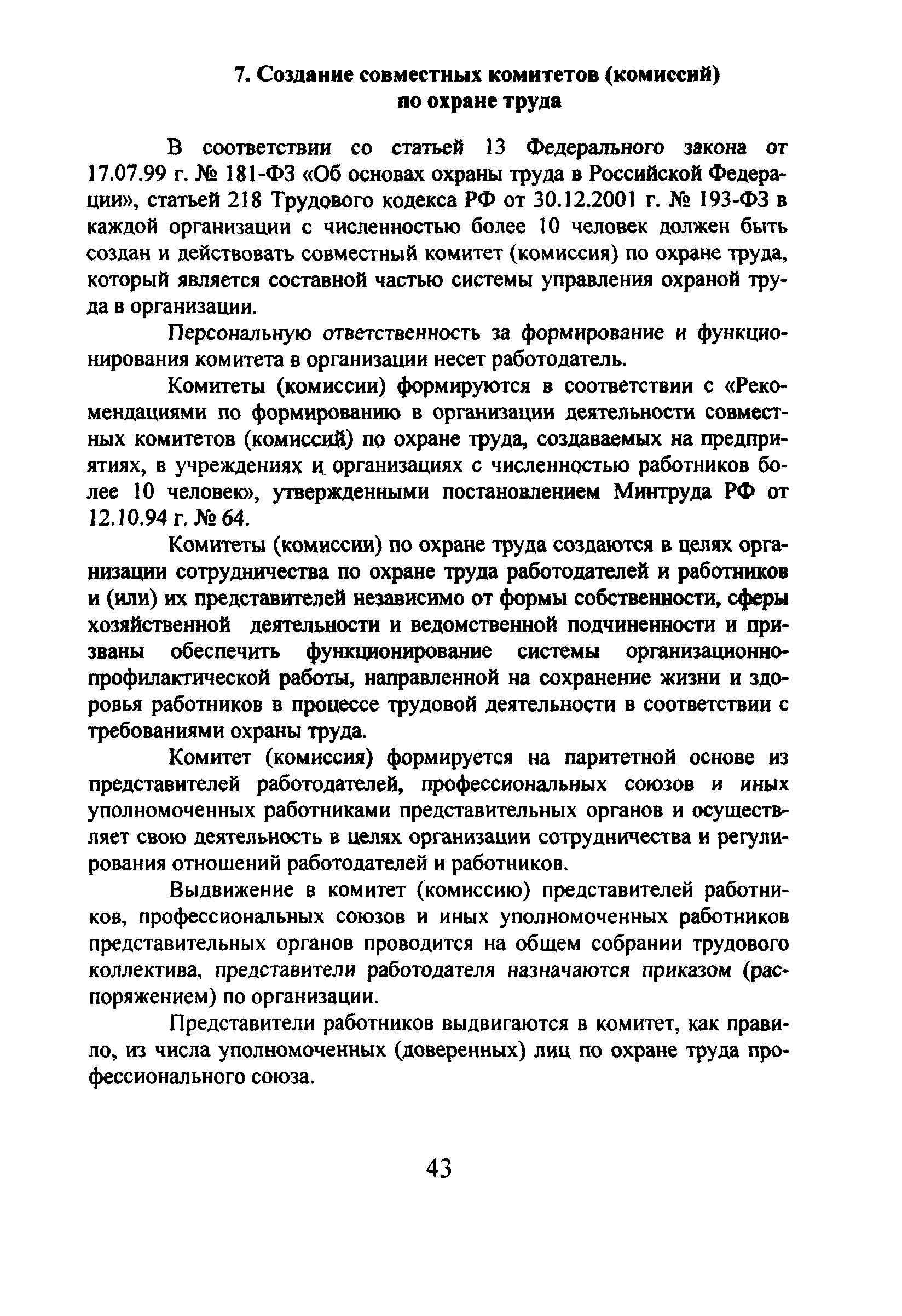 7. Создание совместных комитетов (комиссий) по охране труда

В соответствии со статьей 13 Федерального закона от 17.07.99 г. № 181-ФЗ «Об основах охраны труда в Российской Федерации», статьей 218 Трудового кодекса РФ от 30.12.2001 г. № 193-ФЗ в каждой организации с численностью более 10 человек должен быть создан и действовать совместный комитет (комиссия) по охране труда, который является составной частью системы управления охраной труда в организации.

Персональную ответственность за формирование и функционирования комитета в организации несет работодатель.

Комитеты (комиссии) формируются в соответствии с «Рекомендациями по формированию в организации деятельности совместных комитетов (комиссий) по охране труда, создаваемых на предприятиях, в учреждениях и организациях с численностью работников более 10 человек», утвержденными постановлением Минтруда РФ от 12.10.94 г. № 64.

Комитеты (комиссии) по охране труда создаются в целях организации сотрудничества по охране труда работодателей и работников и (или) их представителей независимо от формы собственности, сферы хозяйственной деятельности и ведомственной подчиненности и призваны обеспечить функционирование системы организационно-профилактической работы, направленной на сохранение жизни и здоровья работников в процессе трудовой деятельности в соответствии с требованиями охраны труда.

Комитет (комиссия) формируется на паритетной основе из представителей работодателей, профессиональных союзов и иных уполномоченных работниками представительных органов и осуществляет свою деятельность в целях организации сотрудничества и регулирования отношений работодателей и работников.

Выдвижение в комитет (комиссию) представителей работников, профессиональных союзов и иных уполномоченных работников представительных органов проводится на общем собрании трудового коллектива, представители работодателя назначаются приказом (распоряжением) по организации.

Представители работников выдвигаются в комитет, как правило, из числа уполномоченных (доверенных) лиц по охране труда профессионального союза.

43